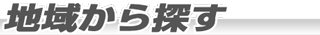 地域から探す